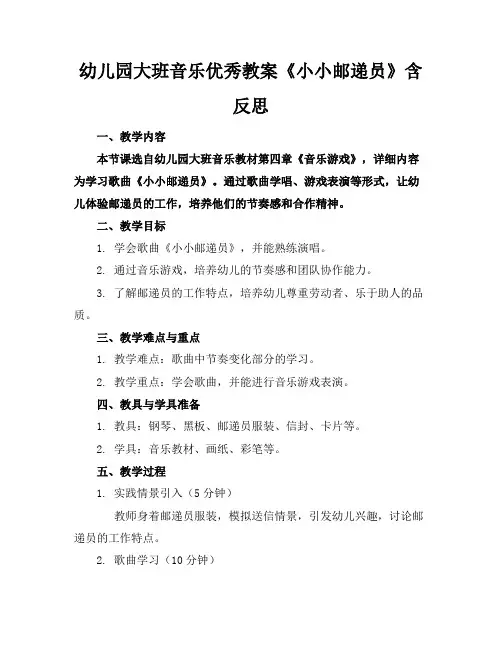 幼儿园大班音乐优秀教案《小小邮递员》含反思

一、教学内容

本节课选自幼儿园大班音乐教材第四章《音乐游戏》，详细内容为学习歌曲《小小邮递员》。通过歌曲学唱、游戏表演等形式，让幼儿体验邮递员的工作，培养他们的节奏感和合作精神。

二、教学目标

1. 学会歌曲《小小邮递员》，并能熟练演唱。

2. 通过音乐游戏，培养幼儿的节奏感和团队协作能力。

3. 了解邮递员的工作特点，培养幼儿尊重劳动者、乐于助人的品质。

三、教学难点与重点

1. 教学难点：歌曲中节奏变化部分的学习。

2. 教学重点：学会歌曲，并能进行音乐游戏表演。

四、教具与学具准备

1. 教具：钢琴、黑板、邮递员服装、信封、卡片等。

2. 学具：音乐教材、画纸、彩笔等。

五、教学过程

1. 实践情景引入（5 分钟）

教师身着邮递员服装，模拟送信情景，引发幼儿兴趣，讨论邮递员的工作特点。

2. 歌曲学习（10 分钟）